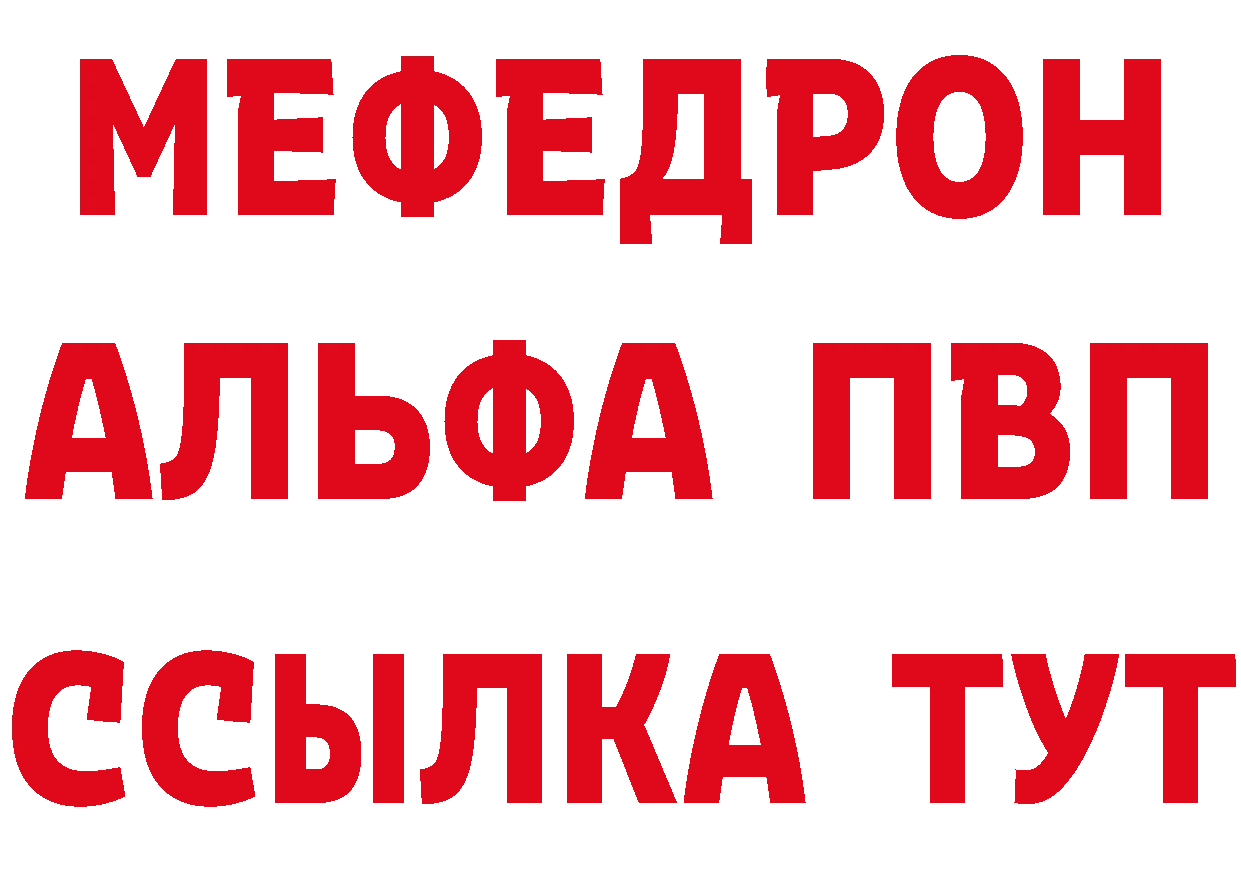 МЕФЕДРОН
АЛЬФА ПВП
ССЫЛКА ТУТ